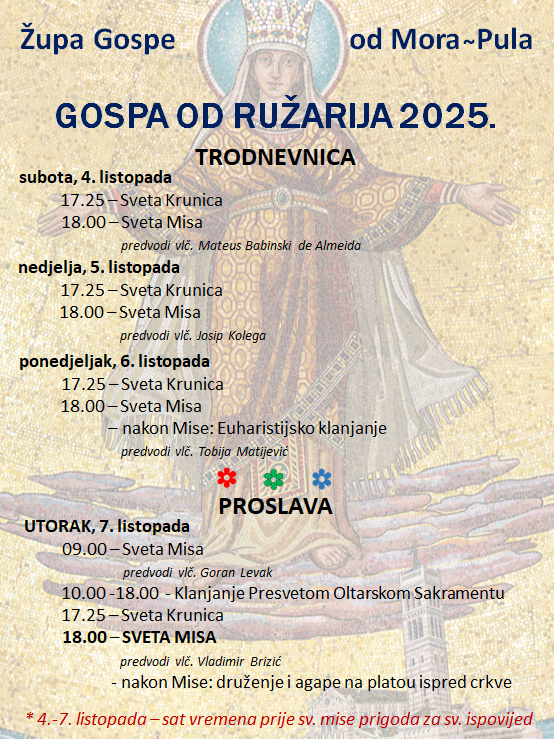 Župa Gospe od Mora~Pula

GOSPA OD RUŽARIJA 2025.

TRODNEVNICA

subota, 4. listopada
17.25 – Sveta Krunica
18.00 – Sveta Misa
predvodi vlč. Mateus Babinski de Almeida

nedjelja, 5. listopada
17.25 – Sveta Krunica
18.00 – Sveta Misa
predvodi vlč. Josip Kolega

ponedjeljak, 6. listopada
17.25 – Sveta Krunica
18.00 – Sveta Misa
– nakon Mise: Euharistijsko klanjanje
predvodi vlč. Tobija Matijević

PROSLAVA

UTORAK, 7. listopada
09.00 – Sveta Misa
predvodi vlč. Goran Levak
10.00 -18.00 - Klanjanje Presvetom Oltarskom Sakramentu
17.25 – Sveta Krunica
18.00 – SVETA MISA
predvodi vlč. Vladimir Brizić
- nakon Mise: druženje i agape na platou ispred crkve

* 4.-7. listopada – sat vremena prije sv. mise prigoda za sv. ispovijed